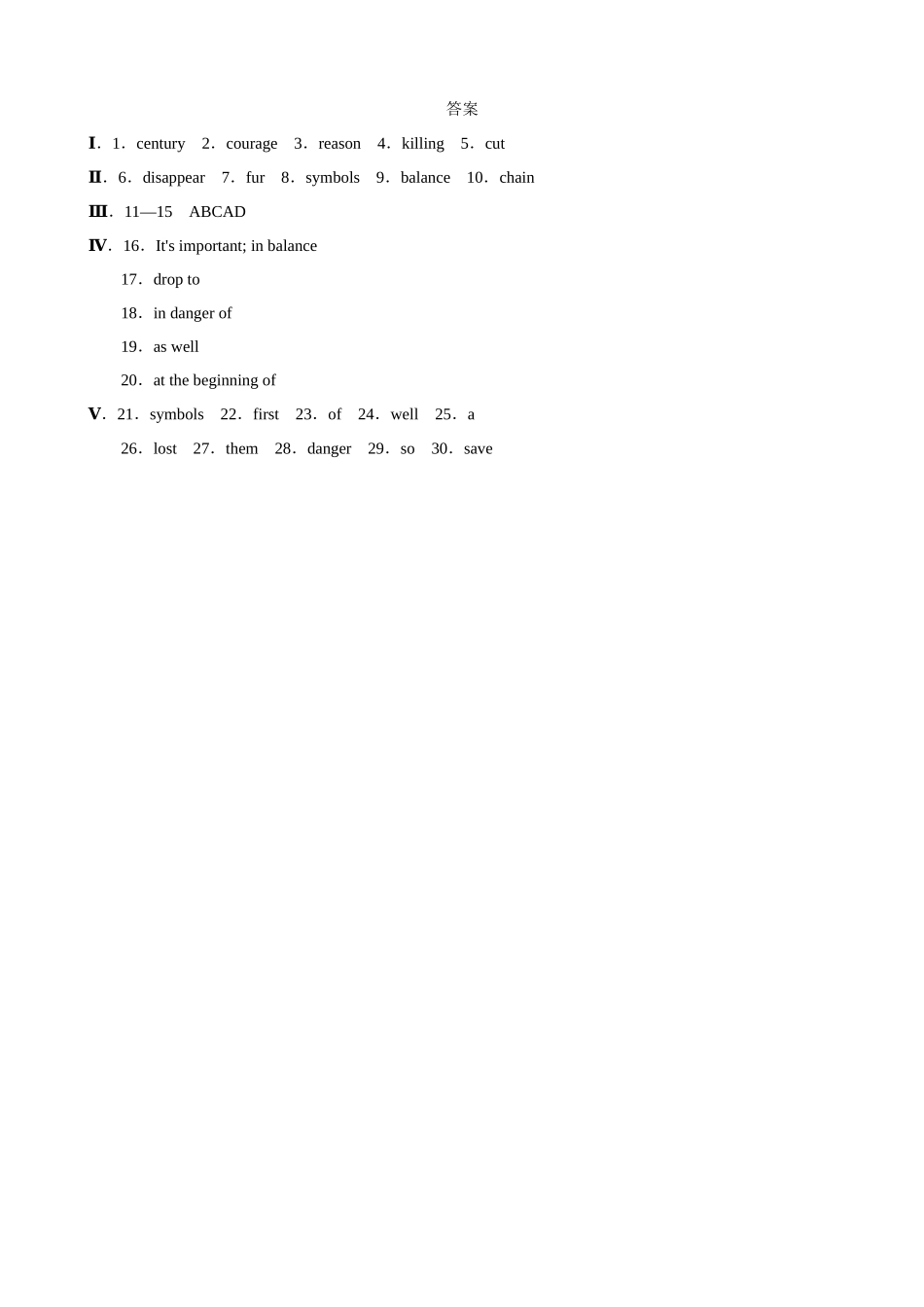 答案

Ⅰ. 1. century 2. courage 3. reason 4. killing 5. cut

Ⅱ. 6. disappear 7. fur 8. symbols 9. balance 10. chain

Ⅲ. 11—15 ABCAD

Ⅳ. 16. It's important; in balance

17. drop to

18. in danger of

19. as well

20. at the beginning of

Ⅴ. 21. symbols 22. first 23. of 24. well 25. a

26. lost 27. them 28. danger 29. so 30. save